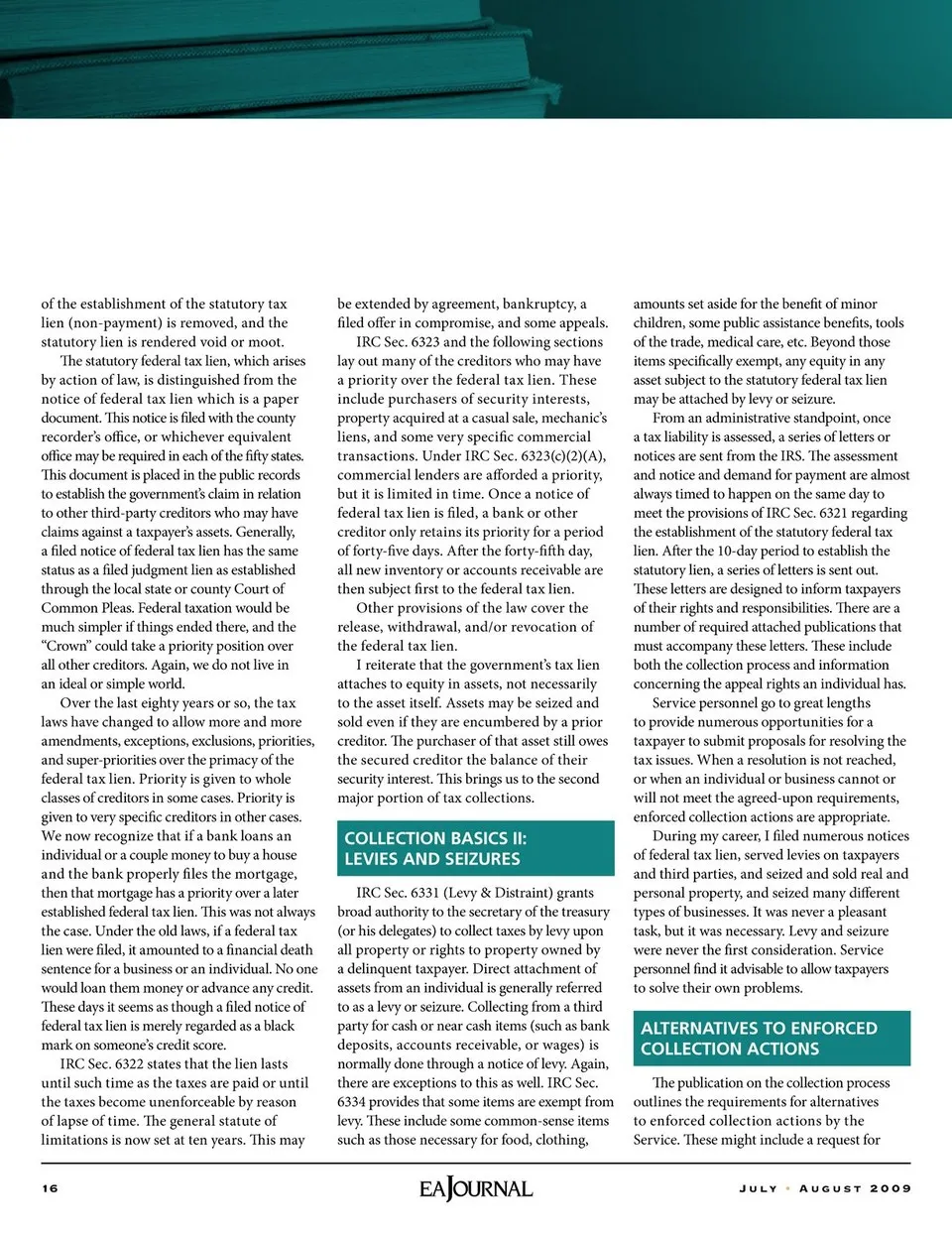 of the establishment of the statutory tax lien (non-payment) is removed, and the statutory lien is rendered void or moot.

The statutory federal tax lien, which arises by action of law, is distinguished from the notice of federal tax lien which is a paper document. This notice is filed with the county recorder's office, or whichever equivalent office may be required in each of the fifty states. This document is placed in the public records to establish the government's claim in relation to other third-party creditors who may have claims against a taxpayer's assets. Generally, a filed notice of federal tax lien has the same status as a filed judgment lien as established through the local state or county Court of Common Pleas. Federal taxation would be much simpler if things ended there, and the "Crown" could take a priority position over all other creditors. Again, we do not live in an ideal or simple world.

Over the last eighty years or so, the tax laws have changed to allow more and more amendments, exceptions, exclusions, priorities, and super-priorities over the primacy of the federal tax lien. Priority is given to whole classes of creditors in some cases. Priority is given to very specific creditors in other cases. We now recognize that if a bank loans an individual or a couple money to buy a house and the bank properly files the mortgage, then that mortgage has a priority over a later established federal tax lien. This was not always the case. Under the old laws, if a federal tax lien were filed, it amounted to a financial death sentence for a business or an individual. No one would loan them money or advance any credit. These days it seems as though a filed notice of federal tax lien is merely regarded as a black mark on someone's credit score.

IRC Sec. 6322 states that the lien lasts until such time as the taxes are paid or until the taxes become unenforceable by reason of lapse of time. The general statute of limitations is now set at ten years. This may be extended by agreement, bankruptcy, a filed offer in compromise, and some appeals.

IRC Sec. 6323 and the following sections lay out many of the creditors who may have a priority over the federal tax lien. These include purchasers of security interests, property acquired at a casual sale, mechanic's liens, and some very specific commercial transactions. Under IRC Sec. 6323(c)(2)(A), commercial lenders are afforded a priority, but it is limited in time. Once a notice of federal tax lien is filed, a bank or other creditor only retains its priority for a period of forty-five days. After the forty-fifth day, all new inventory or accounts receivable are then subject first to the federal tax lien.

Other provisions of the law cover the release, withdrawal, and/or revocation of the federal tax lien.

I reiterate that the government's tax lien attaches to equity in assets, not necessarily to the asset itself. Assets may be seized and sold even if they are encumbered by a prior creditor. The purchaser of that asset still owes the secured creditor the balance of their security interest. This brings us to the second major portion of tax collections.

COLLECTION BASICS II: LEVIES AND SEIZURES

IRC Sec. 6331 (Levy & Distraint) grants broad authority to the secretary of the treasury (or his delegates) to collect taxes by levy upon all property or rights to property owned by a delinquent taxpayer. Direct attachment of assets from an individual is generally referred to as a levy or seizure. Collecting from a third party for cash or near cash items (such as bank deposits, accounts receivable, or wages) is normally done through a notice of levy. Again, there are exceptions to this as well. IRC Sec. 6334 provides that some items are exempt from levy. These include some common-sense items such as those necessary for food, clothing, amounts set aside for the benefit of minor children, some public assistance benefits, tools of the trade, medical care, etc. Beyond those items specifically exempt, any equity in any asset subject to the statutory federal tax lien may be attached by levy or seizure.

From an administrative standpoint, once a tax liability is assessed, a series of letters or notices are sent from the IRS. The assessment and notice and demand for payment are almost always timed to happen on the same day to meet the provisions of IRC Sec. 6321 regarding the establishment of the statutory federal tax lien. After the 10-day period to establish the statutory lien, a series of letters is sent out. These letters are designed to inform taxpayers of their rights and responsibilities. There are a number of required attached publications that must accompany these letters. These include both the collection process and information concerning the appeal rights an individual has.

Service personnel go to great lengths to provide numerous opportunities for a taxpayer to submit proposals for resolving the tax issues. When a resolution is not reached, or when an individual or business cannot or will not meet the agreed-upon requirements, enforced collection actions are appropriate.

During my career, I filed numerous notices of federal tax lien, served levies on taxpayers and third parties, and seized and sold real and personal property, and seized many different types of businesses. It was never a pleasant task, but it was necessary. Levy and seizure were never the first consideration. Service personnel find it advisable to allow taxpayers to solve their own problems.

ALTERNATIVES TO ENFORCED COLLECTION ACTIONS

The publication on the collection process outlines the requirements for alternatives to enforced collection actions by the Service. These might include a request for

16 EA JOURNAL JULY • AUGUST 2009